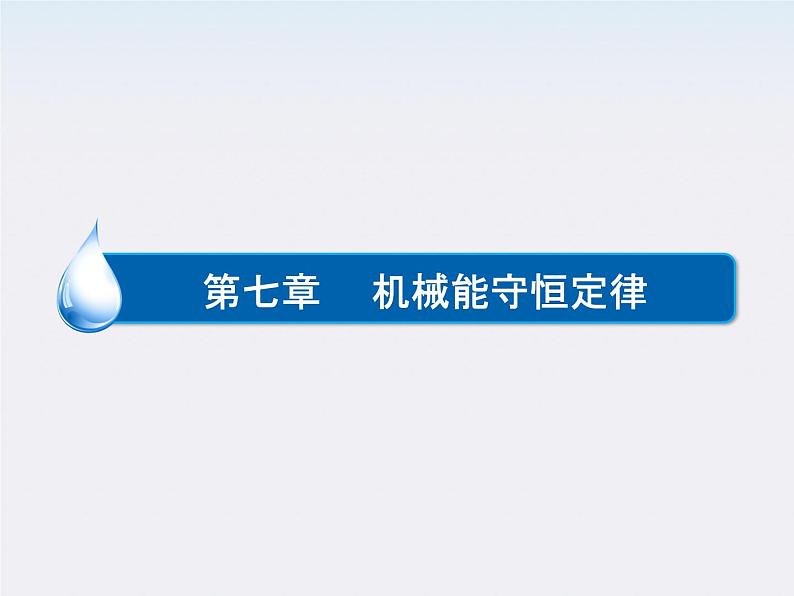 第七章　机械能守恒定律